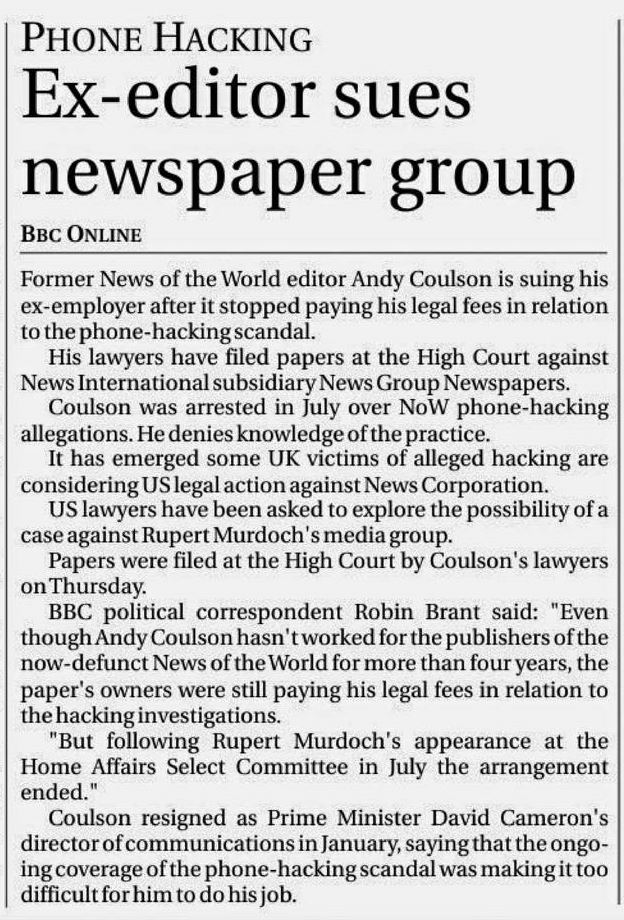 PHONE HACKING
Ex-editor sues newspaper group

BBC ONLINE

Former News of the World editor Andy Coulson is suing his ex-employer after it stopped paying his legal fees in relation to the phone-hacking scandal.

His lawyers have filed papers at the High Court against News International subsidiary News Group Newspapers.

Coulson was arrested in July over NoW phone-hacking allegations. He denies knowledge of the practice.

It has emerged some UK victims of alleged hacking are considering US legal action against News Corporation.

US lawyers have been asked to explore the possibility of a case against Rupert Murdoch's media group.

Papers were filed at the High Court by Coulson's lawyers on Thursday.

BBC political correspondent Robin Brant said: "Even though Andy Coulson hasn't worked for the publishers of the now-defunct News of the World for more than four years, the paper's owners were still paying his legal fees in relation to the hacking investigations.

"But following Rupert Murdoch's appearance at the Home Affairs Select Committee in July the arrangement ended."

Coulson resigned as Prime Minister David Cameron's director of communications in January, saying that the ongoing coverage of the phone-hacking scandal was making it too difficult for him to do his job.